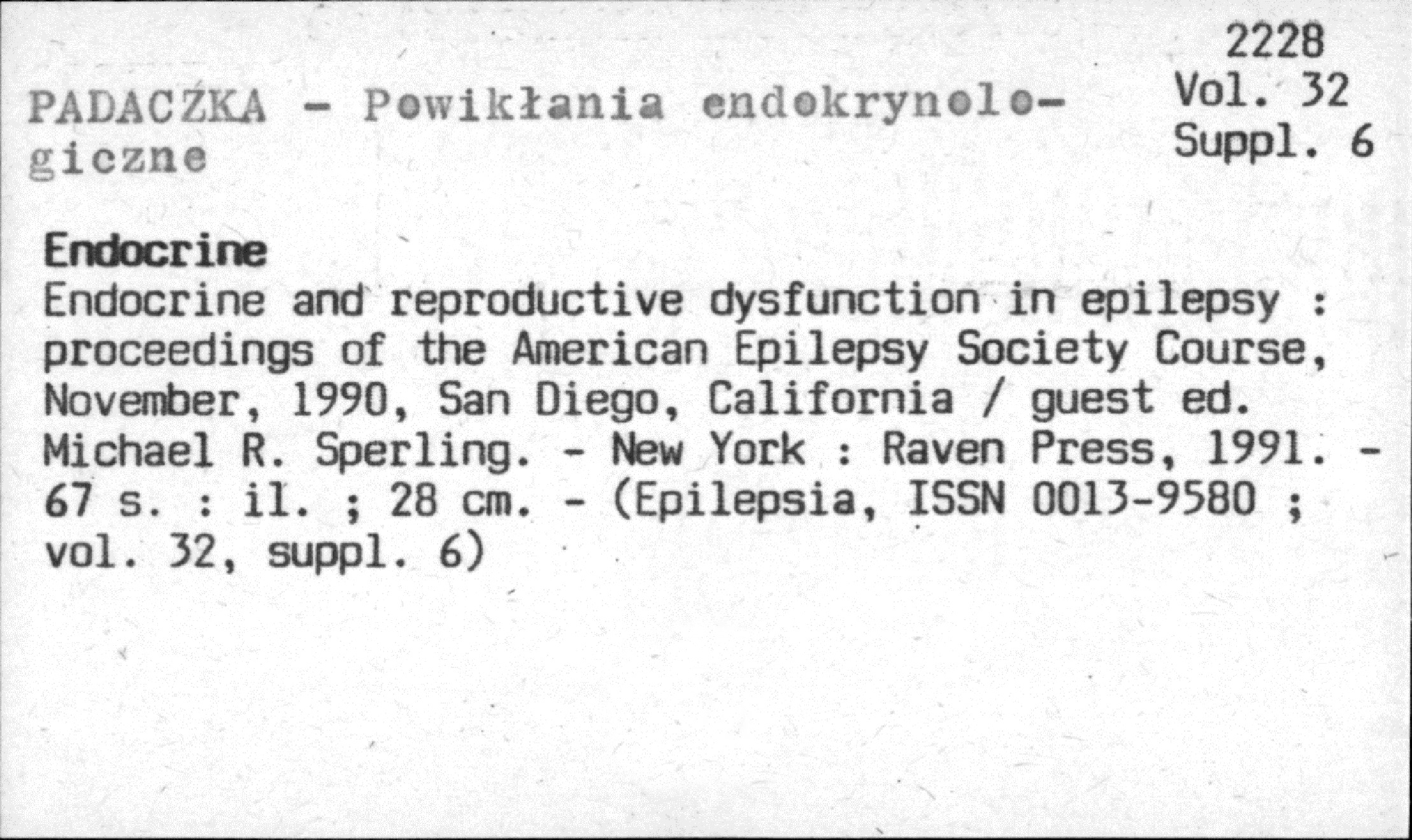 2228
Vol. 32
Suppl. 6

PADACZKA - Powikłania endokrynologiczne

Endocrine
Endocrine and reproductive dysfunction in epilepsy : proceedings of the American Epilepsy Society Course, November, 1990, San Diego, California / guest ed. Michael R. Sperling. - New York : Raven Press, 1991. - 67 s. : il. ; 28 cm. - (Epilepsia, ISSN 0013-9580 ; vol. 32, suppl. 6)